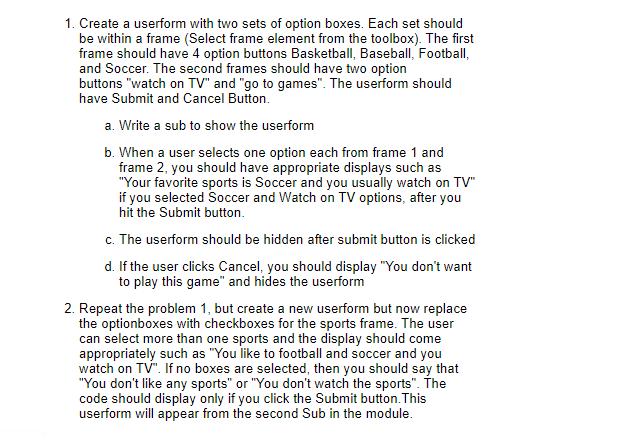 1. Create a userform with two sets of option boxes. Each set should be within a frame (Select frame element from the toolbox). The first frame should have 4 option buttons Basketball, Baseball, Football, and Soccer. The second frames should have two option buttons "watch on TV" and "go to games". The userform should have Submit and Cancel Button.

a. Write a sub to show the userform

b. When a user selects one option each from frame 1 and frame 2, you should have appropriate displays such as "Your favorite sports is Soccer and you usually watch on TV" if you selected Soccer and Watch on TV options, after you hit the Submit button.

c. The userform should be hidden after submit button is clicked

d. If the user clicks Cancel, you should display "You don't want to play this game" and hides the userform

2. Repeat the problem 1, but create a new userform but now replace the optionboxes with checkboxes for the sports frame. The user can select more than one sports and the display should come appropriately such as "You like to football and soccer and you watch on TV". If no boxes are selected, then you should say that "You don't like any sports" or "You don't watch the sports". The code should display only if you click the Submit button.This userform will appear from the second Sub in the module.